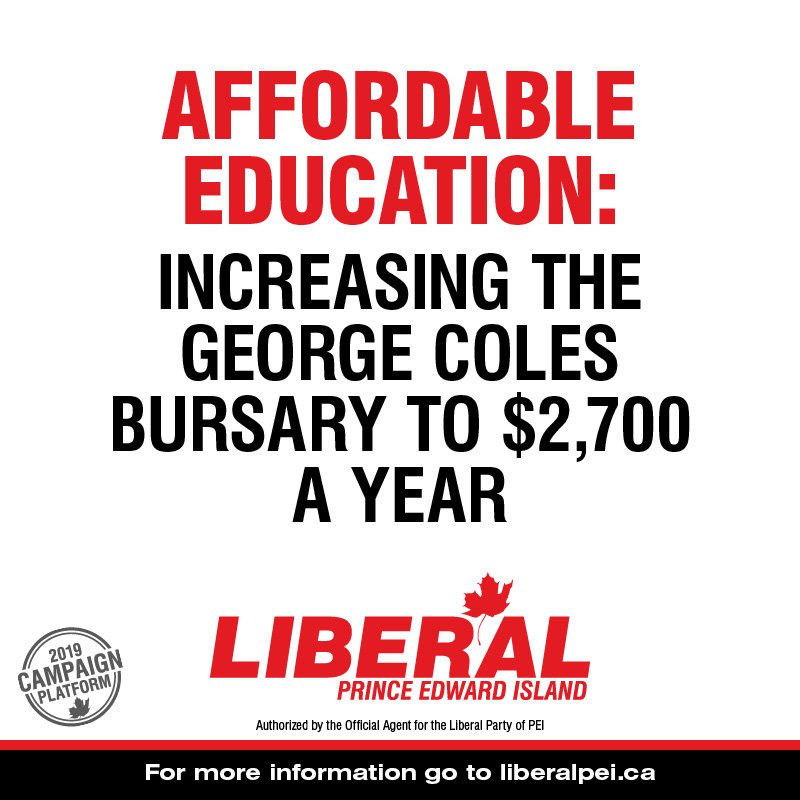 AFFORDABLE EDUCATION:

INCREASING THE GEORGE COLES BURSARY TO \$2,700 A YEAR

2019 CAMPAIGN PLATFORM

LIBERAL
PRINCE EDWARD ISLAND

Authorized by the Official Agent for the Liberal Party of PEI

For more information go to liberalpei.ca